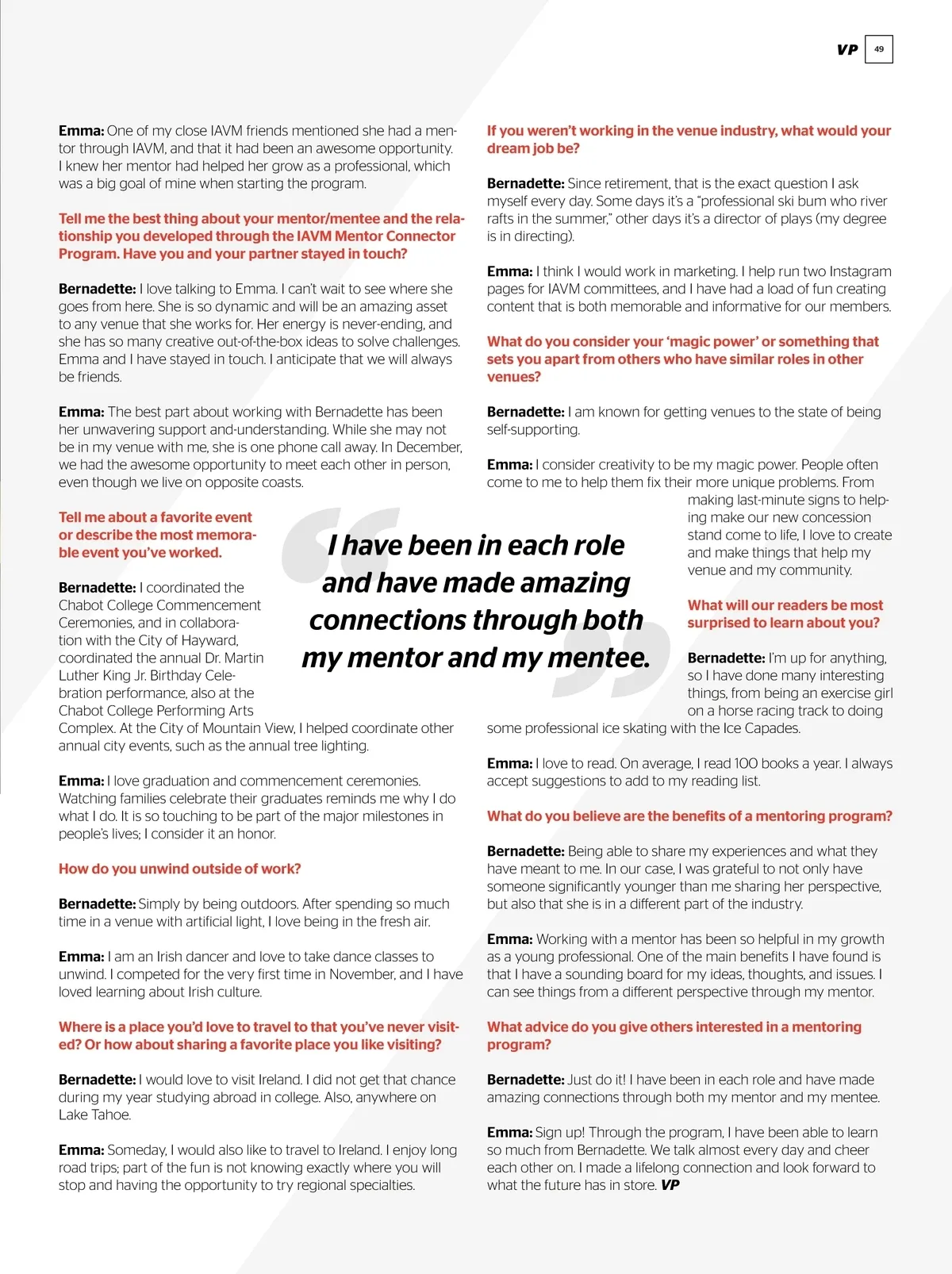 VP 49

Emma: One of my close IAVM friends mentioned she had a mentor through IAVM, and that it had been an awesome opportunity. I knew her mentor had helped her grow as a professional, which was a big goal of mine when starting the program.

Tell me the best thing about your mentor/mentee and the relationship you developed through the IAVM Mentor Connector Program. Have you and your partner stayed in touch?

Bernadette: I love talking to Emma. I can't wait to see where she goes from here. She is so dynamic and will be an amazing asset to any venue that she works for. Her energy is never-ending, and she has so many creative out-of-the-box ideas to solve challenges. Emma and I have stayed in touch. I anticipate that we will always be friends.

Emma: The best part about working with Bernadette has been her unwavering support and-understanding. While she may not be in my venue with me, she is one phone call away. In December, we had the awesome opportunity to meet each other in person, even though we live on opposite coasts.

Tell me about a favorite event or describe the most memorable event you've worked.

Bernadette: I coordinated the Chabot College Commencement Ceremonies, and in collaboration with the City of Hayward, coordinated the annual Dr. Martin Luther King Jr. Birthday Celebration performance, also at the Chabot College Performing Arts Complex. At the City of Mountain View, I helped coordinate other annual city events, such as the annual tree lighting.

Emma: I love graduation and commencement ceremonies. Watching families celebrate their graduates reminds me why I do what I do. It is so touching to be part of the major milestones in people's lives; I consider it an honor.

How do you unwind outside of work?

Bernadette: Simply by being outdoors. After spending so much time in a venue with artificial light, I love being in the fresh air.

Emma: I am an Irish dancer and love to take dance classes to unwind. I competed for the very first time in November, and I have loved learning about Irish culture.

Where is a place you'd love to travel to that you've never visited? Or how about sharing a favorite place you like visiting?

Bernadette: I would love to visit Ireland. I did not get that chance during my year studying abroad in college. Also, anywhere on Lake Tahoe.

Emma: Someday, I would also like to travel to Ireland. I enjoy long road trips; part of the fun is not knowing exactly where you will stop and having the opportunity to try regional specialties.

I have been in each role and have made amazing connections through both my mentor and my mentee.

If you weren't working in the venue industry, what would your dream job be?

Bernadette: Since retirement, that is the exact question I ask myself every day. Some days it's a "professional ski bum who river rafts in the summer," other days it's a director of plays (my degree is in directing).

Emma: I think I would work in marketing. I help run two Instagram pages for IAVM committees, and I have had a load of fun creating content that is both memorable and informative for our members.

What do you consider your 'magic power' or something that sets you apart from others who have similar roles in other venues?

Bernadette: I am known for getting venues to the state of being self-supporting.

Emma: I consider creativity to be my magic power. People often come to me to help them fix their more unique problems. From making last-minute signs to helping make our new concession stand come to life, I love to create and make things that help my venue and my community.

What will our readers be most surprised to learn about you?

Bernadette: I'm up for anything, so I have done many interesting things, from being an exercise girl on a horse racing track to doing some professional ice skating with the Ice Capades.

Emma: I love to read. On average, I read 100 books a year. I always accept suggestions to add to my reading list.

What do you believe are the benefits of a mentoring program?

Bernadette: Being able to share my experiences and what they have meant to me. In our case, I was grateful to not only have someone significantly younger than me sharing her perspective, but also that she is in a different part of the industry.

Emma: Working with a mentor has been so helpful in my growth as a young professional. One of the main benefits I have found is that I have a sounding board for my ideas, thoughts, and issues. I can see things from a different perspective through my mentor.

What advice do you give others interested in a mentoring program?

Bernadette: Just do it! I have been in each role and have made amazing connections through both my mentor and my mentee.

Emma: Sign up! Through the program, I have been able to learn so much from Bernadette. We talk almost every day and cheer each other on. I made a lifelong connection and look forward to what the future has in store. VP